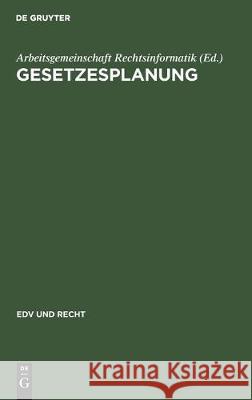 DE GRUYTER

Arbeitsgemeinschaft Rechtsinformatik (Ed.)
GESETZESPLANUNG

EDV UND RECHT

DE G

Kraina Książek